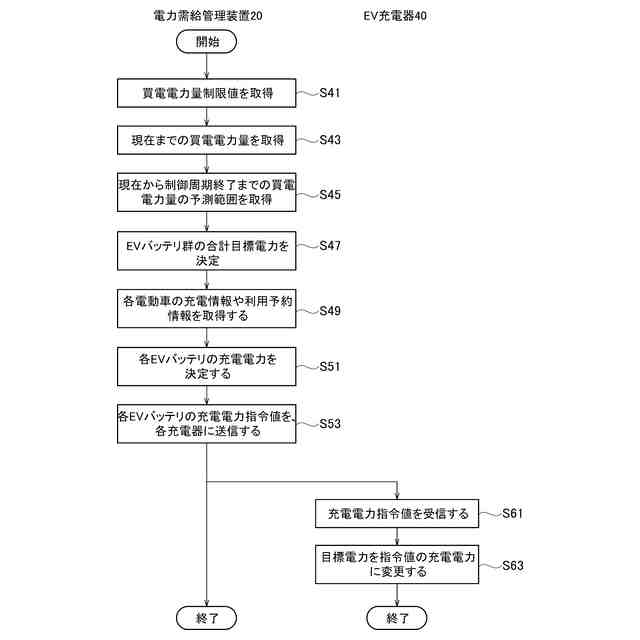 電力需給管理装置20

EV充電器40

開始

買電電力量制限値を取得

S41

現在までの買電電力量を取得

S43

現在から制御周期終了までの買電電力量の予測範囲を取得

S45

EVバッテリ群の合計目標電力を決定

S47

各電動車の充電情報や利用予約情報を取得する

S49

各EVバッテリの充電電力を決定する

S51

各EVバッテリの充電電力指令値を、各充電器に送信する

S53

充電電力指令値を受信する

S61

目標電力を指令値の充電電力に変更する

S63

終了

終了